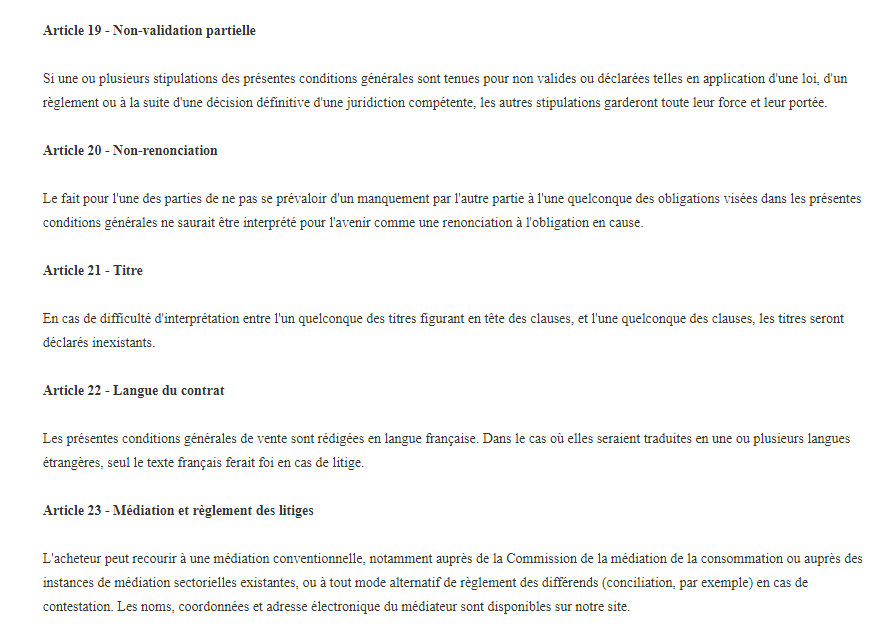 Article 19 - Non-validation partielle

Si une ou plusieurs stipulations des présentes conditions générales sont tenues pour non valides ou déclarées telles en application d'une loi, d'un règlement ou à la suite d'une décision définitive d'une juridiction compétente, les autres stipulations garderont toute leur force et leur portée.

Article 20 - Non-renonciation

Le fait pour l'une des parties de ne pas se prévaloir d'un manquement par l'autre partie à l'une quelconque des obligations visées dans les présentes conditions générales ne saurait être interprété pour l'avenir comme une renonciation à l'obligation en cause.

Article 21 - Titre

En cas de difficulté d'interprétation entre l'un quelconque des titres figurant en tête des clauses, et l'une quelconque des clauses, les titres seront déclarés inexistants.

Article 22 - Langue du contrat

Les présentes conditions générales de vente sont rédigées en langue française. Dans le cas où elles seraient traduites en une ou plusieurs langues étrangères, seul le texte français ferait foi en cas de litige.

Article 23 - Médiation et règlement des litiges

L'acheteur peut recourir à une médiation conventionnelle, notamment auprès de la Commission de la médiation de la consommation ou auprès des instances de médiation sectorielles existantes, ou à tout mode alternatif de règlement des différends (conciliation, par exemple) en cas de contestation. Les noms, coordonnées et adresse électronique du médiateur sont disponibles sur notre site.